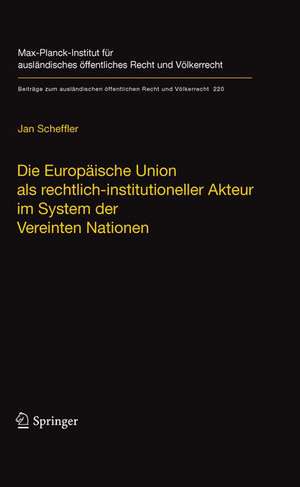 Max-Planck-Institut für ausländisches öffentliches Recht und Völkerrecht

Beiträge zum ausländischen öffentlichen Recht und Völkerrecht 220

Jan Scheffler

Die Europäische Union als rechtlich-institutioneller Akteur im System der Vereinten Nationen

Springer